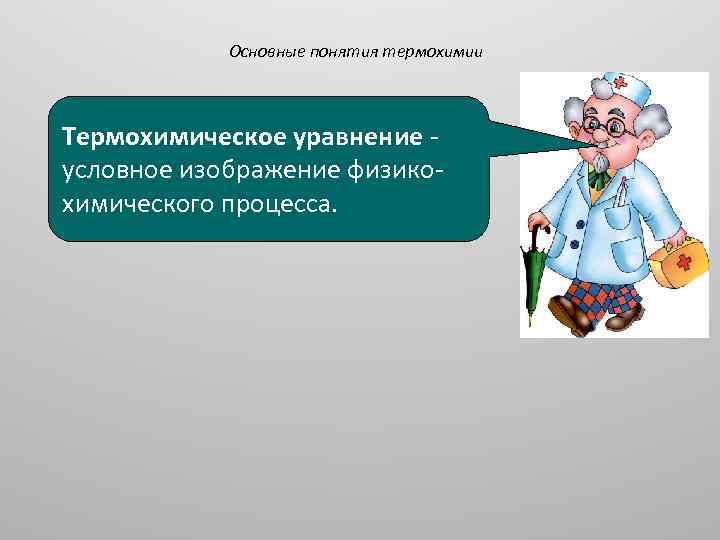 Основные понятия термохимии

Термохимическое уравнение - условное изображение физико-химического процесса.